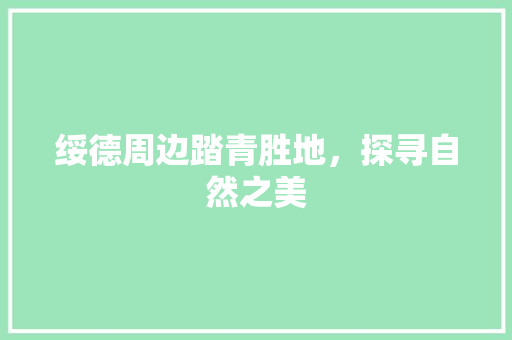 绥德周边踏青胜地，探寻自然之美